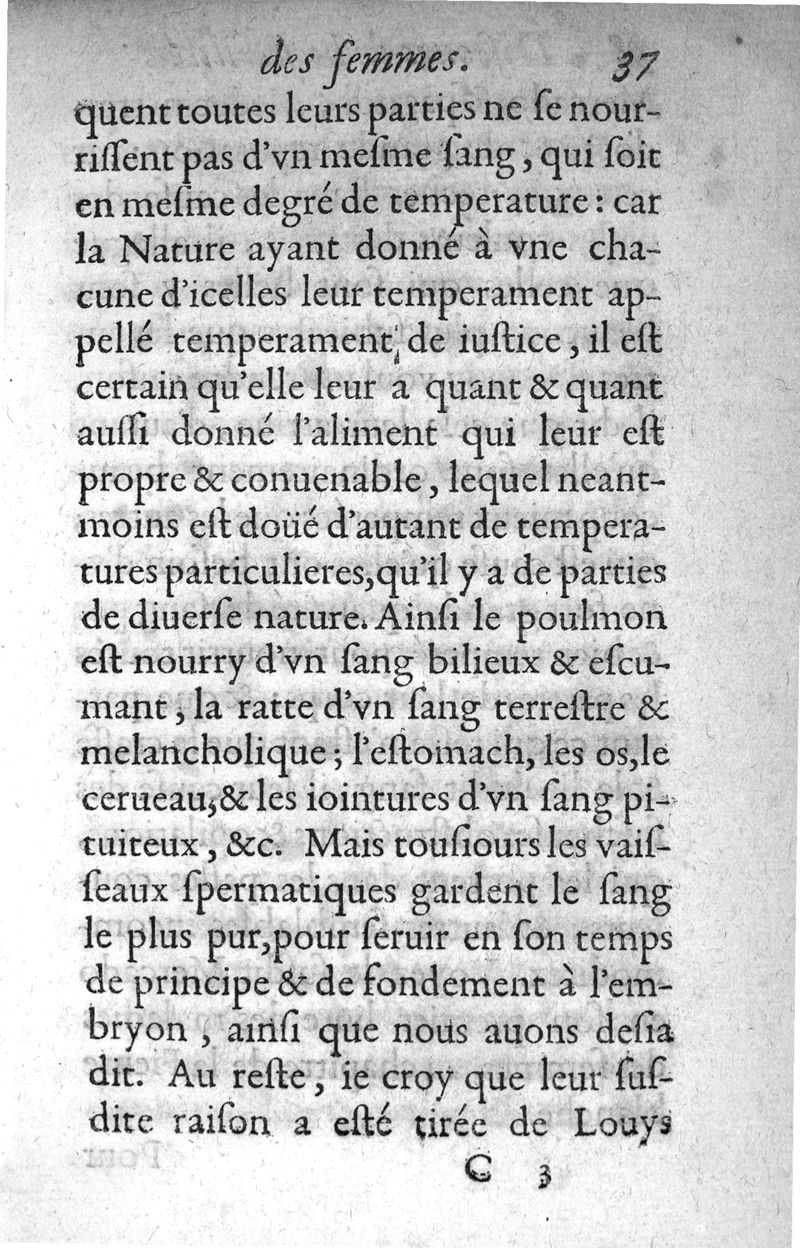 des femmes. 37

quent toutes leurs parties ne se nourrissent pas d'vn mesme sang, qui soit en mesme degré de temperature: car la Nature ayant donné à vne chacune d'icelles leur temperament appellé temperament de iustice, il est certain qu'elle leur a quant & quant aussi donné l'aliment qui leur est propre & conuenable, lequel neantmoins est doüé d'autant de temperatures particulieres, qu'il y a de parties de diuerse nature. Ainsi le poulmon est nourry d'vn sang bilieux & escumant, la ratte d'vn sang terrestre & melancholique; l'estomach, les os, le cerueau, & les iointures d'vn sang pituiteux, &c. Mais tousiours les vaisseaux spermatiques gardent le sang le plus pur, pour seruir en son temps de principe & de fondement à l'embryon, ainsi que nous auons desia dit. Au reste, ie croy que leur susdite raison a esté tirée de Louys

C 3